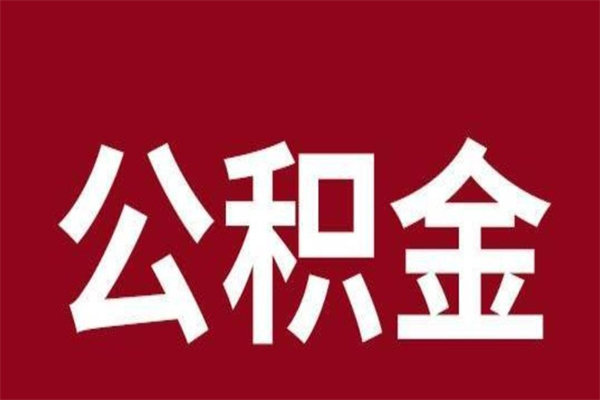 公积金